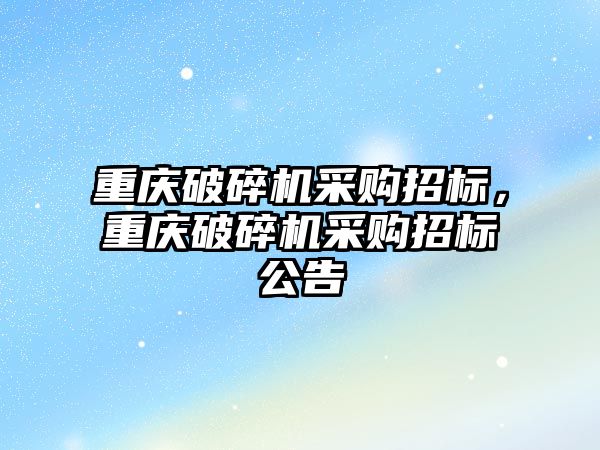 重庆破碎机采购招标，重庆破碎机采购招标公告